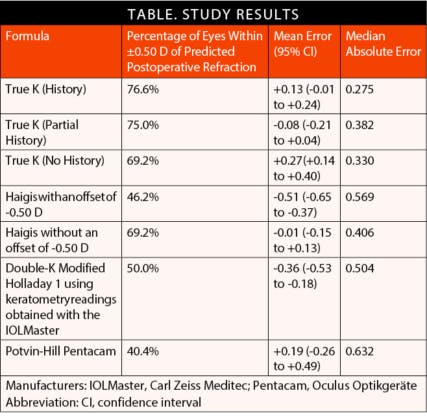 TABLE. STUDY RESULTS

| Formula | Percentage of Eyes Within ±0.50 D of Predicted Postoperative Refraction | Mean Error (95% CI) | Median Absolute Error |
|---|---|---|---|
| True K (History) | 76.6% | +0.13 (-0.01 to +0.24) | 0.275 |
| True K (Partial History) | 75.0% | -0.08 (-0.21 to +0.04) | 0.382 |
| True K (No History) | 69.2% | +0.27(+0.14 to +0.40) | 0.330 |
| Haigiswithanoffsetof -0.50 D | 46.2% | -0.51 (-0.65 to -0.37) | 0.569 |
| Haigis without an offset of -0.50 D | 69.2% | -0.01 (-0.15 to +0.13) | 0.406 |
| Double-K Modified Holladay 1 using keratometryreadings obtained with the IOLMaster | 50.0% | -0.36 (-0.53 to -0.18) | 0.504 |
| Potvin-Hill Pentacam | 40.4% | +0.19 (-0.26 to +0.49) | 0.632 |

Manufacturers: IOLMaster, Carl Zeiss Meditec; Pentacam, Oculus Optikgeräte
Abbreviation: CI, confidence interval